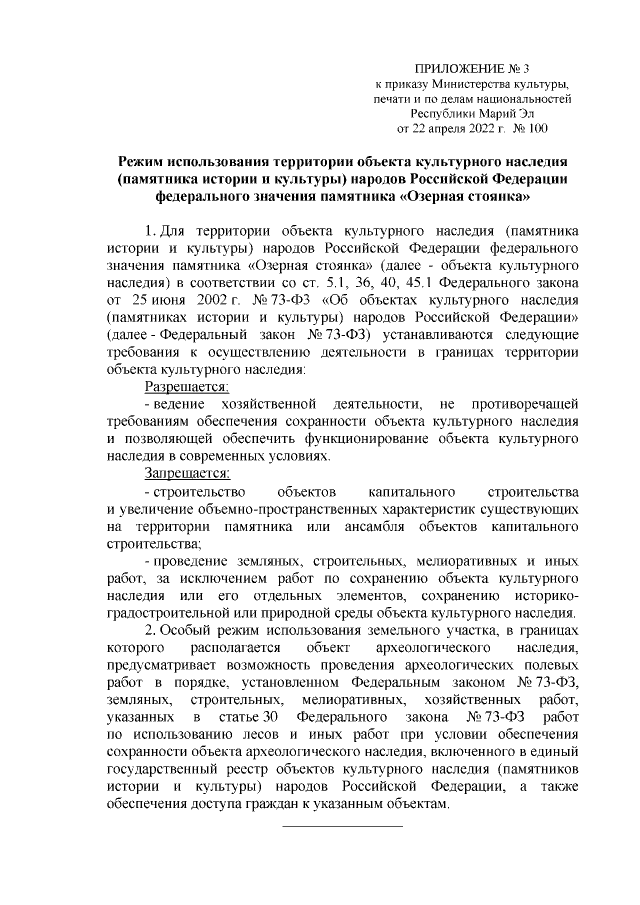 ПРИЛОЖЕНИЕ № 3
к приказу Министерства культуры, печати и по делам национальностей Республики Марий Эл
от 22 апреля 2022 г. № 100

Режим использования территории объекта культурного наследия (памятника истории и культуры) народов Российской Федерации федерального значения памятника «Озерная стоянка»

1. Для территории объекта культурного наследия (памятника истории и культуры) народов Российской Федерации федерального значения памятника «Озерная стоянка» (далее - объекта культурного наследия) в соответствии со ст. 5.1, 36, 40, 45.1 Федерального закона от 25 июня 2002 г. № 73-ФЗ «Об объектах культурного наследия (памятниках истории и культуры) народов Российской Федерации» (далее - Федеральный закон № 73-ФЗ) устанавливаются следующие требования к осуществлению деятельности в границах территории объекта культурного наследия:

Разрешается:

- ведение хозяйственной деятельности, не противоречащей требованиям обеспечения сохранности объекта культурного наследия и позволяющей обеспечить функционирование объекта культурного наследия в современных условиях.

Запрещается:

- строительство объектов капитального строительства и увеличение объемно-пространственных характеристик существующих на территории памятника или ансамбля объектов капитального строительства;

- проведение земляных, строительных, мелиоративных и иных работ, за исключением работ по сохранению объекта культурного наследия или его отдельных элементов, сохранению историко-градостроительной или природной среды объекта культурного наследия.

2. Особый режим использования земельного участка, в границах которого располагается объект археологического наследия, предусматривает возможность проведения археологических полевых работ в порядке, установленном Федеральным законом № 73-ФЗ, земляных, строительных, мелиоративных, хозяйственных работ, указанных в статье 30 Федерального закона № 73-ФЗ работ по использованию лесов и иных работ при условии обеспечения сохранности объекта археологического наследия, включенного в единый государственный реестр объектов культурного наследия (памятников истории и культуры) народов Российской Федерации, а также обеспечения доступа граждан к указанным объектам.